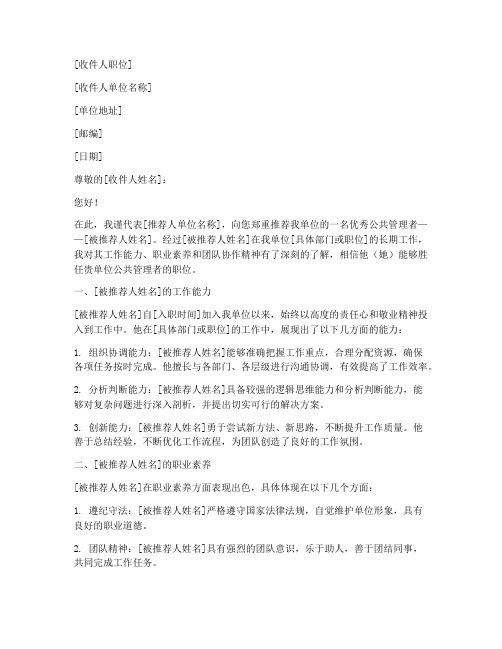 [收件人职位]

[收件人单位名称]

[单位地址]

[邮编]

[日期]

尊敬的[收件人姓名]：

您好！

在此，我谨代表[推荐人单位名称]，向您郑重推荐我单位的一名优秀公共管理者——[被推荐人姓名]。经过[被推荐人姓名]在我单位[具体部门或职位]的长期工作，我对其工作能力、职业素养和团队协作精神有了深刻的了解，相信他（她）能够胜任贵单位公共管理者的职位。

一、[被推荐人姓名]的工作能力

[被推荐人姓名]自[入职时间]加入我单位以来，始终以高度的责任心和敬业精神投入到工作中。他在[具体部门或职位]的工作中，展现出了以下几方面的能力：

1. 组织协调能力：[被推荐人姓名]能够准确把握工作重点，合理分配资源，确保各项任务按时完成。他擅长与各部门、各层级进行沟通协调，有效提高了工作效率。

2. 分析判断能力：[被推荐人姓名]具备较强的逻辑思维能力和分析判断能力，能够对复杂问题进行深入剖析，并提出切实可行的解决方案。

3. 创新能力：[被推荐人姓名]勇于尝试新方法、新思路，不断提升工作质量。他善于总结经验，不断优化工作流程，为团队创造了良好的工作氛围。

二、[被推荐人姓名]的职业素养

[被推荐人姓名]在职业素养方面表现出色，具体体现在以下几个方面：

1. 遵纪守法：[被推荐人姓名]严格遵守国家法律法规，自觉维护单位形象，具有良好的职业道德。

2. 团队精神：[被推荐人姓名]具有强烈的团队意识，乐于助人，善于团结同事，共同完成工作任务。